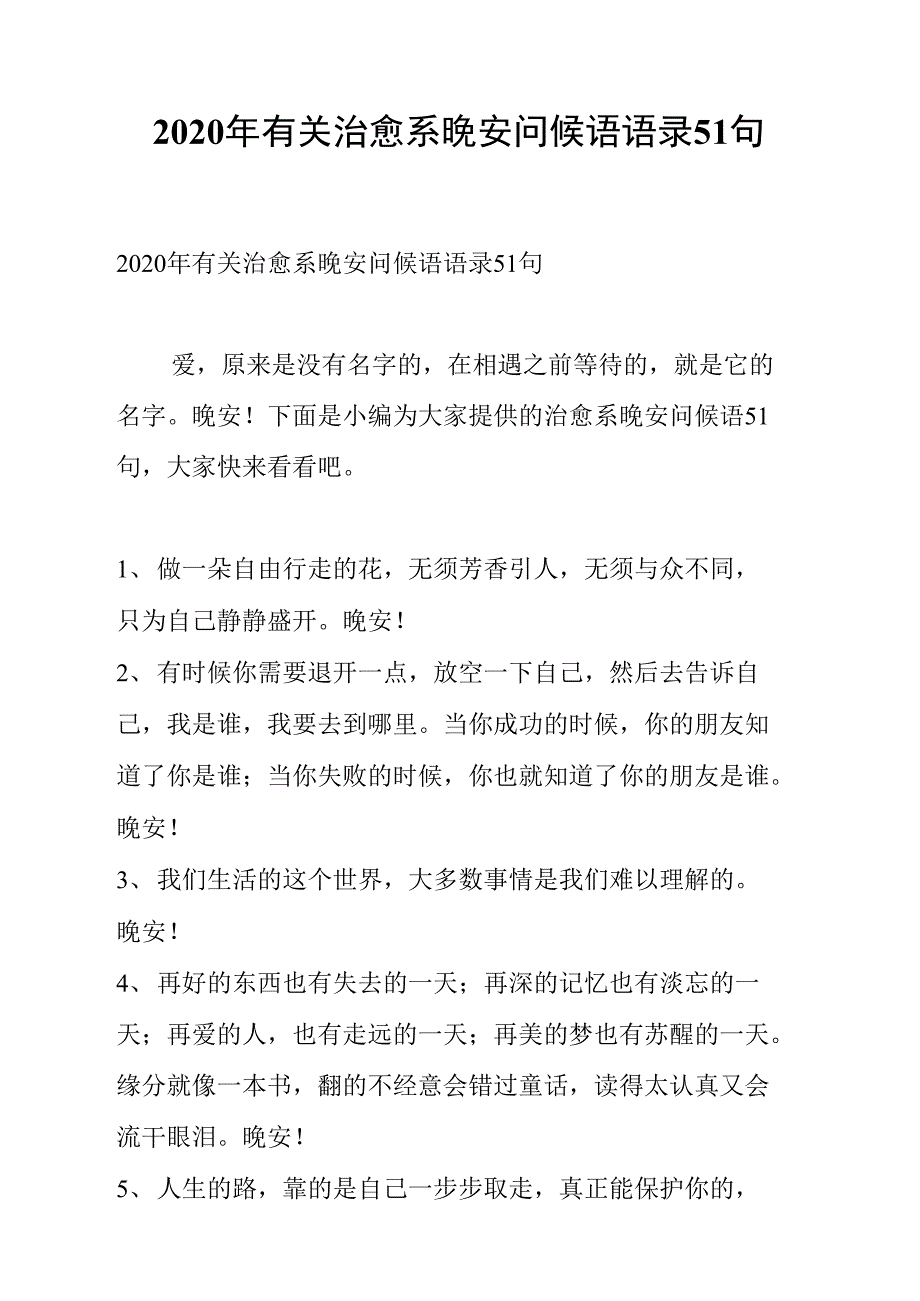 2020年有关治愈系晚安问候语语录51句

2020年有关治愈系晚安问候语语录51句

爱，原来是没有名字的，在相遇之前等待的，就是它的名字。晚安！下面是小编为大家提供的治愈系晚安问候语51句，大家快来看看吧。

1、做一朵自由行走的花，无须芳香引人，无须与众不同，只为自己静静盛开。晚安！
2、有时候你需要退开一点，放空一下自己，然后去告诉自己，我是谁，我要去到哪里。当你成功的时候，你的朋友知道了你是谁；当你失败的时候，你也就知道了你的朋友是谁。晚安！
3、我们生活的这个世界，大多数事情是我们难以理解的。晚安！
4、再好的东西也有失去的一天；再深的记忆也有淡忘的一天；再爱的人，也有走远的一天；再美的梦也有苏醒的一天。缘分就像一本书，翻的不经意会错过童话，读得太认真又会流干眼泪。晚安！
5、人生的路，靠的是自己一步步取走，真正能保护你的，